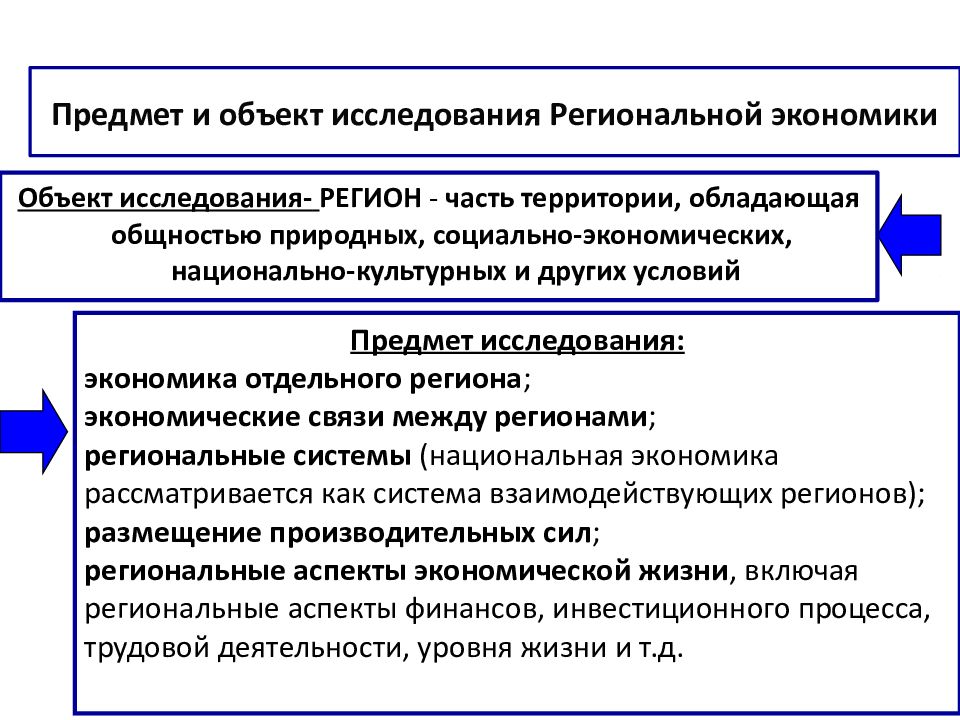 Предмет и объект исследования Региональной экономики

Объект исследования- РЕГИОН - часть территории, обладающая общностью природных, социально-экономических, национально-культурных и других условий

Предмет исследования:
экономика отдельного региона;
экономические связи между регионами;
региональные системы (национальная экономика рассматривается как система взаимодействующих регионов);
размещение производительных сил;
региональные аспекты экономической жизни, включая региональные аспекты финансов, инвестиционного процесса, трудовой деятельности, уровня жизни и т.д.